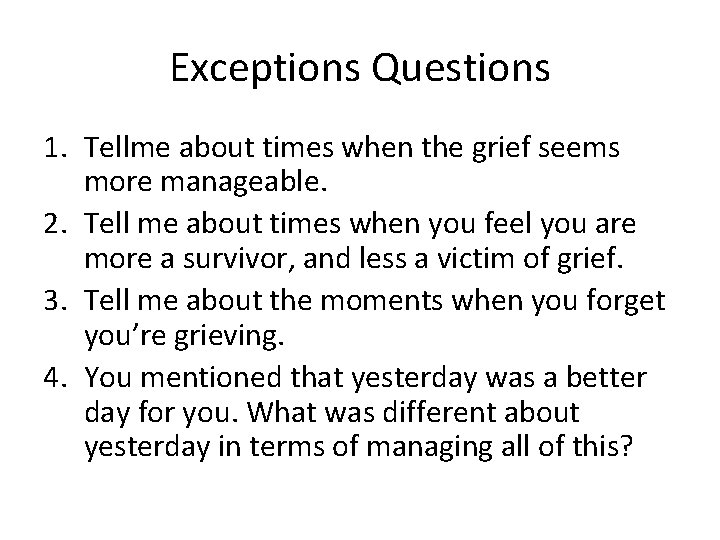 Exceptions Questions

1. Tellme about times when the grief seems more manageable.
2. Tell me about times when you feel you are more a survivor, and less a victim of grief.
3. Tell me about the moments when you forget you're grieving.
4. You mentioned that yesterday was a better day for you. What was different about yesterday in terms of managing all of this?